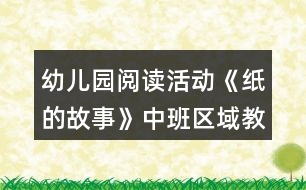 幼儿园阅读活动《纸的故事》中班区域教